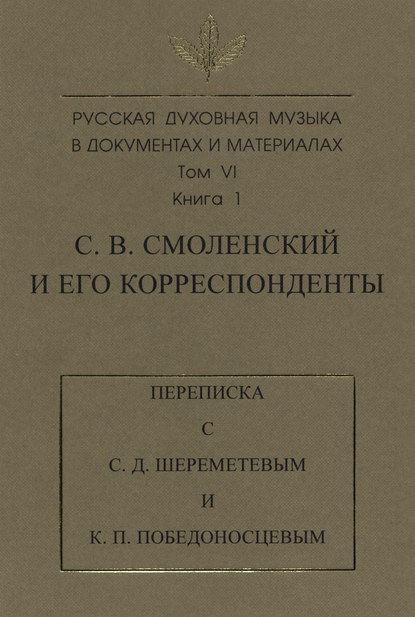 РУССКАЯ ДУХОВНАЯ МУЗЫКА
В ДОКУМЕНТАХ И МАТЕРИАЛАХ
Том VI
Книга 1

С. В. СМОЛЕНСКИЙ
И ЕГО КОРРЕСПОНДЕНТЫ

ПЕРЕПИСКА
С
С. Д. ШЕРЕМЕТЕВЫМ
И
К. П. ПОБЕДОНОСЦЕВЫМ